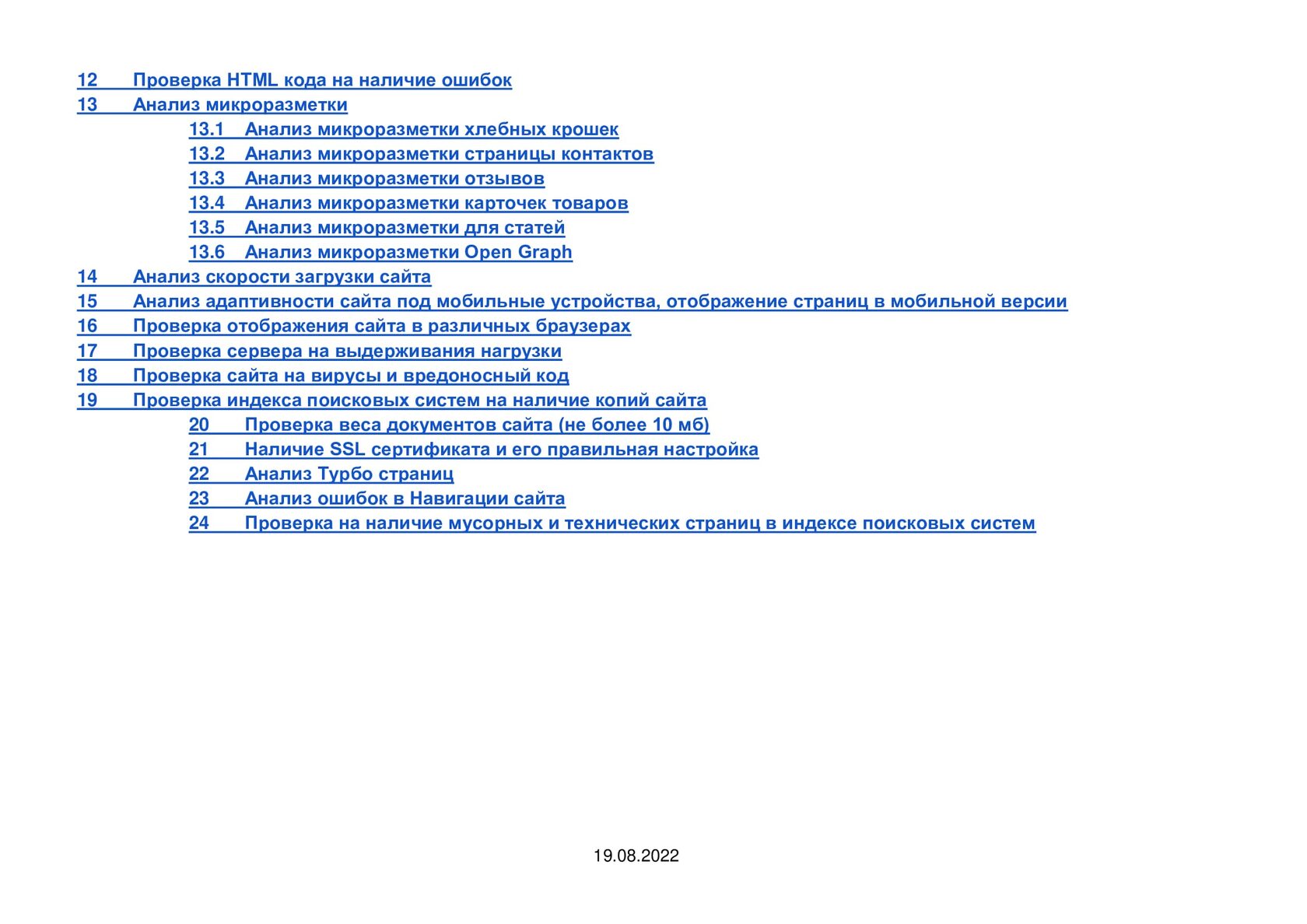 12 Проверка HTML кода на наличие ошибок
13 Анализ микроразметки
13.1 Анализ микроразметки хлебных крошек
13.2 Анализ микроразметки страницы контактов
13.3 Анализ микроразметки отзывов
13.4 Анализ микроразметки карточек товаров
13.5 Анализ микроразметки для статей
13.6 Анализ микроразметки Open Graph
14 Анализ скорости загрузки сайта
15 Анализ адаптивности сайта под мобильные устройства, отображение страниц в мобильной версии
16 Проверка отображения сайта в различных браузерах
17 Проверка сервера на выдерживания нагрузки
18 Проверка сайта на вирусы и вредоносный код
19 Проверка индекса поисковых систем на наличие копий сайта
20 Проверка веса документов сайта (не более 10 мб)
21 Наличие SSL сертификата и его правильная настройка
22 Анализ Турбо страниц
23 Анализ ошибок в Навигации сайта
24 Проверка на наличие мусорных и технических страниц в индексе поисковых систем

19.08.2022